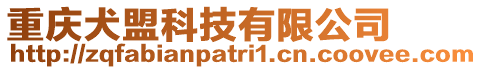 重庆犬盟科技有限公司
http://zqfabianpatri1.cn.coovee.com